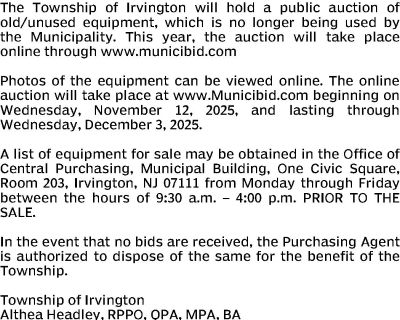 The Township of Irvington will hold a public auction of old/unused equipment, which is no longer being used by the Municipality. This year, the auction will take place online through www.municibid.com

Photos of the equipment can be viewed online. The online auction will take place at www.Municibid.com beginning on Wednesday, November 12, 2025, and lasting through Wednesday, December 3, 2025.

A list of equipment for sale may be obtained in the Office of Central Purchasing, Municipal Building, One Civic Square, Room 203, Irvington, NJ 07111 from Monday through Friday between the hours of 9:30 a.m. – 4:00 p.m. PRIOR TO THE SALE.

In the event that no bids are received, the Purchasing Agent is authorized to dispose of the same for the benefit of the Township.

Township of Irvington
Althea Headley, RPPO, QPA, MPA, BA